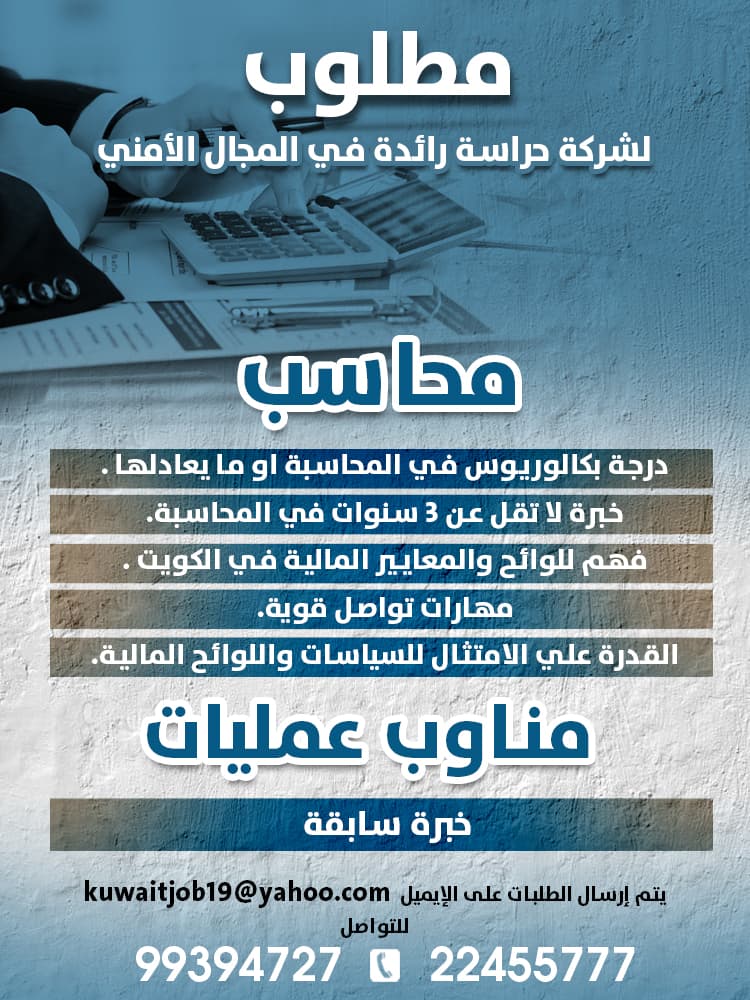 مطلوب
لشركة حراسة رائدة في المجال الأمني

محاسب

درجة بكالوريوس في المحاسبة او ما يعادلها .
خبرة لا تقل عن 3 سنوات في المحاسبة.
فهم للوائح والمعايير المالية في الكويت .
مهارات تواصل قوية.
القدرة علي الامتثال للسياسات واللوائح المالية.

مناوب عمليات

خبرة سابقة

يتم إرسال الطلبات على الإيميل kuwaitjob19@yahoo.com
للتواصل
22455777 99394727